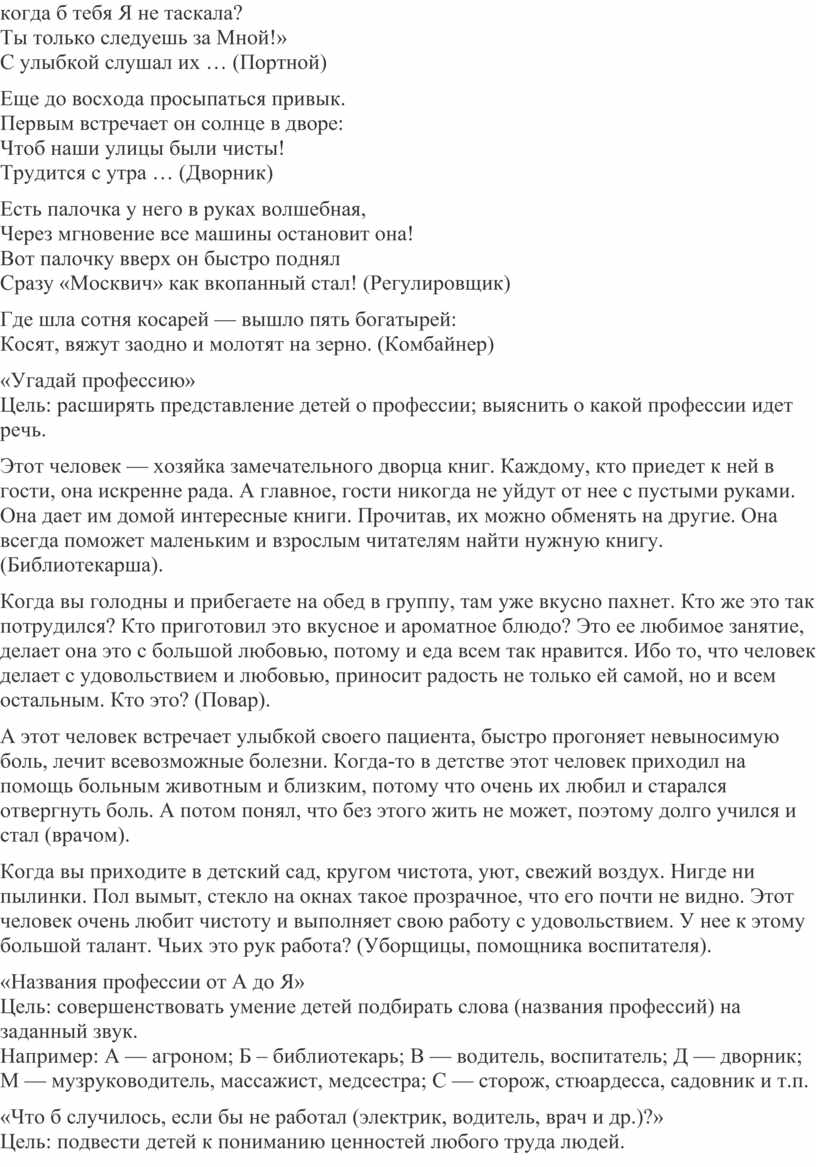 когда б тебя Я не таскала?
Ты только следуешь за Мной!»
С улыбкой слушал их … (Портной)

Еще до восхода просыпаться привык.
Первым встречает он солнце в дворе:
Чтоб наши улицы были чисты!
Трудится с утра … (Дворник)

Есть палочка у него в руках волшебная,
Через мгновение все машины остановит она!
Вот палочку вверх он быстро поднял
Сразу «Москвич» как вкопанный стал! (Регулировщик)

Где шла сотня косарей — вышло пять богатырей:
Косят, вяжут заодно и молотят на зерно. (Комбайнер)

«Угадай профессию»
Цель: расширять представление детей о профессии; выяснить о какой профессии идет речь.

Этот человек — хозяйка замечательного дворца книг. Каждому, кто приедет к ней в гости, она искренне рада. А главное, гости никогда не уйдут от нее с пустыми руками. Она дает им домой интересные книги. Прочитав, их можно обменять на другие. Она всегда поможет маленьким и взрослым читателям найти нужную книгу. (Библиотекарша).

Когда вы голодны и прибегаете на обед в группу, там уже вкусно пахнет. Кто же это так потрудился? Кто приготовил это вкусное и ароматное блюдо? Это ее любимое занятие, делает она это с большой любовью, потому и еда всем так нравится. Ибо то, что человек делает с удовольствием и любовью, приносит радость не только ей самой, но и всем остальным. Кто это? (Повар).

А этот человек встречает улыбкой своего пациента, быстро прогоняет невыносимую боль, лечит всевозможные болезни. Когда-то в детстве этот человек приходил на помощь больным животным и близким, потому что очень их любил и старался отвергнуть боль. А потом понял, что без этого жить не может, поэтому долго учился и стал (врачом).

Когда вы приходите в детский сад, кругом чистота, уют, свежий воздух. Нигде ни пылинки. Пол вымыт, стекло на окнах такое прозрачное, что его почти не видно. Этот человек очень любит чистоту и выполняет свою работу с удовольствием. У нее к этому большой талант. Чьих это рук работа? (Уборщицы, помощника воспитателя).

«Названия профессии от А до Я»
Цель: совершенствовать умение детей подбирать слова (названия профессий) на заданный звук.
Например: А — агроном; Б – библиотекарь; В — водитель, воспитатель; Д — дворник; М — музруководитель, массажист, медсестра; С — сторож, стюардесса, садовник и т.п.

«Что б случилось, если бы не работал (электрик, водитель, врач и др.)?»
Цель: подвести детей к пониманию ценностей любого труда людей.